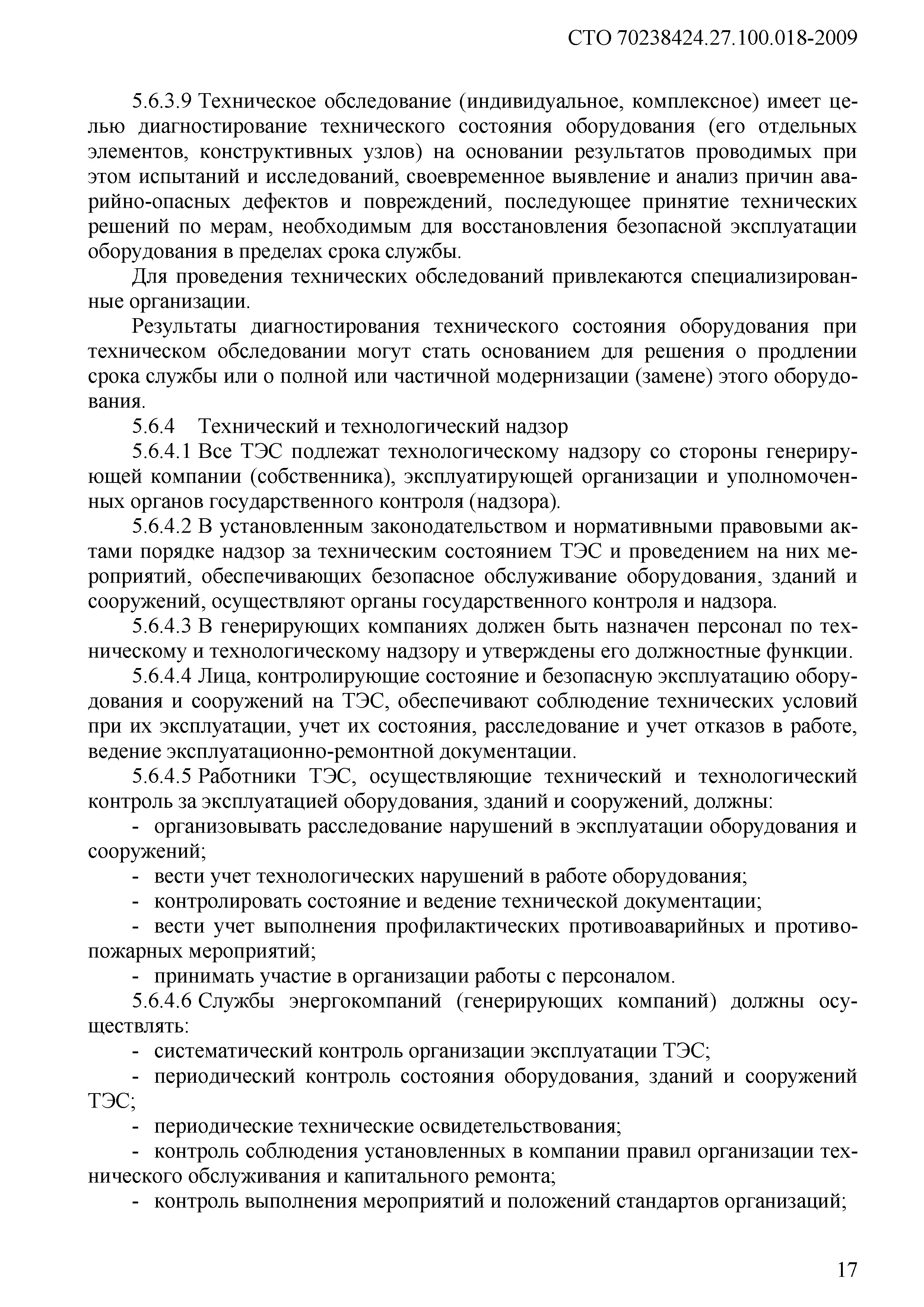 СТО 70238424.27.100.018-2009

5.6.3.9 Техническое обследование (индивидуальное, комплексное) имеет целью диагностирование технического состояния оборудования (его отдельных элементов, конструктивных узлов) на основании результатов проводимых при этом испытаний и исследований, своевременное выявление и анализ причин аварийно-опасных дефектов и повреждений, последующее принятие технических решений по мерам, необходимым для восстановления безопасной эксплуатации оборудования в пределах срока службы.

Для проведения технических обследований привлекаются специализированные организации.

Результаты диагностирования технического состояния оборудования при техническом обследовании могут стать основанием для решения о продлении срока службы или о полной или частичной модернизации (замене) этого оборудования.

5.6.4 Технический и технологический надзор

5.6.4.1 Все ТЭС подлежат технологическому надзору со стороны генерирующей компании (собственника), эксплуатирующей организации и уполномоченных органов государственного контроля (надзора).

5.6.4.2 В установленным законодательством и нормативными правовыми актами порядке надзор за техническим состоянием ТЭС и проведением на них мероприятий, обеспечивающих безопасное обслуживание оборудования, зданий и сооружений, осуществляют органы государственного контроля и надзора.

5.6.4.3 В генерирующих компаниях должен быть назначен персонал по техническому и технологическому надзору и утверждены его должностные функции.

5.6.4.4 Лица, контролирующие состояние и безопасную эксплуатацию оборудования и сооружений на ТЭС, обеспечивают соблюдение технических условий при их эксплуатации, учет их состояния, расследование и учет отказов в работе, ведение эксплуатационно-ремонтной документации.

5.6.4.5 Работники ТЭС, осуществляющие технический и технологический контроль за эксплуатацией оборудования, зданий и сооружений, должны:

- организовывать расследование нарушений в эксплуатации оборудования и сооружений;

- вести учет технологических нарушений в работе оборудования;

- контролировать состояние и ведение технической документации;

- вести учет выполнения профилактических противоаварийных и противопожарных мероприятий;

- принимать участие в организации работы с персоналом.

5.6.4.6 Службы энергокомпаний (генерирующих компаний) должны осуществлять:

- систематический контроль организации эксплуатации ТЭС;

- периодический контроль состояния оборудования, зданий и сооружений ТЭС;

- периодические технические освидетельствования;

- контроль соблюдения установленных в компании правил организации технического обслуживания и капитального ремонта;

- контроль выполнения мероприятий и положений стандартов организаций;

17